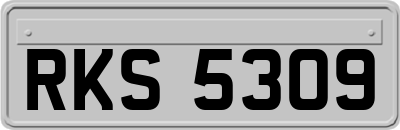 RKS 5309